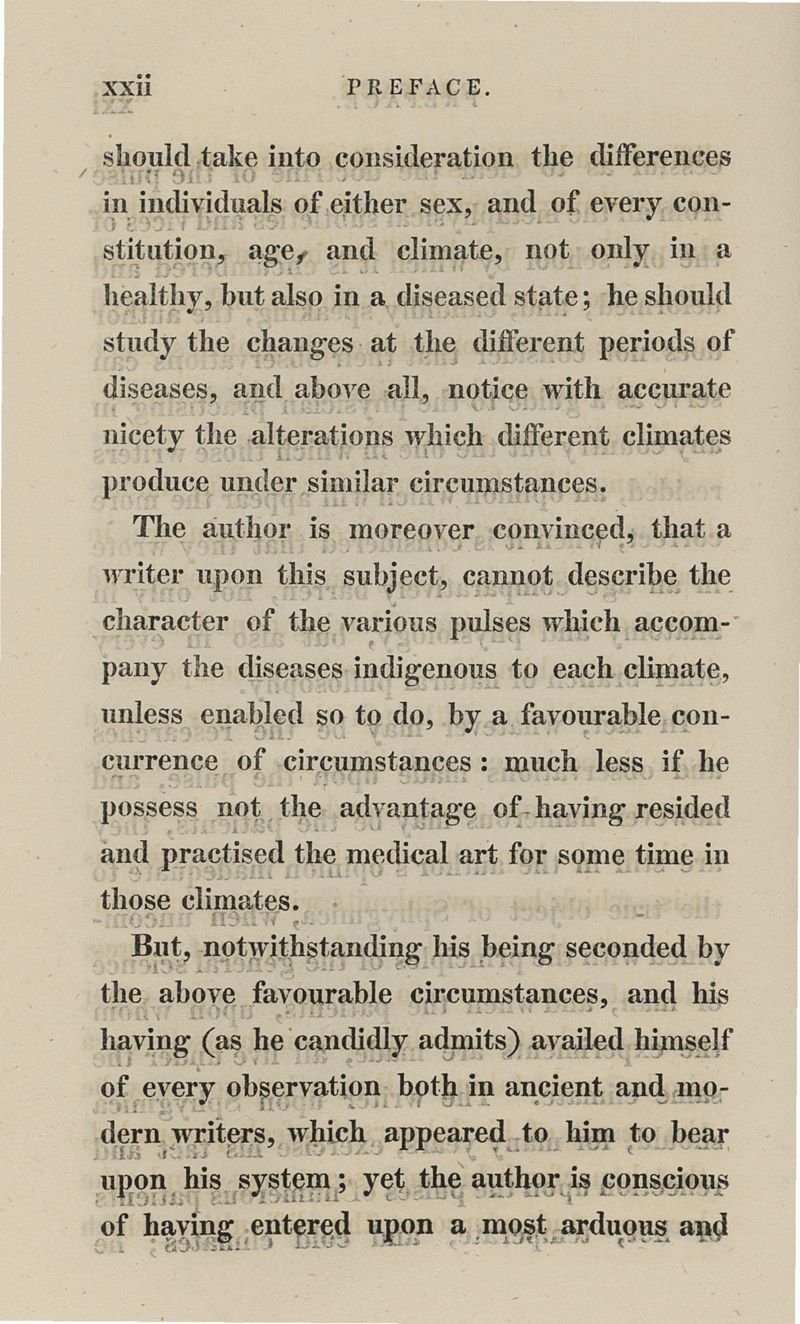 xxii PREFACE.

should take into consideration the differences in individuals of either sex, and of every constitution, age, and climate, not only in a healthy, but also in a diseased state; he should study the changes at the different periods of diseases, and above all, notice with accurate nicety the alterations which different climates produce under similar circumstances.

The author is moreover convinced, that a writer upon this subject, cannot describe the character of the various pulses which accompany the diseases indigenous to each climate, unless enabled so to do, by a favourable concurrence of circumstances: much less if he possess not the advantage of having resided and practised the medical art for some time in those climates.

But, notwithstanding his being seconded by the above favourable circumstances, and his having (as he candidly admits) availed himself of every observation both in ancient and modern writers, which appeared to him to bear upon his system; yet the author is conscious of having entered upon a most arduous and